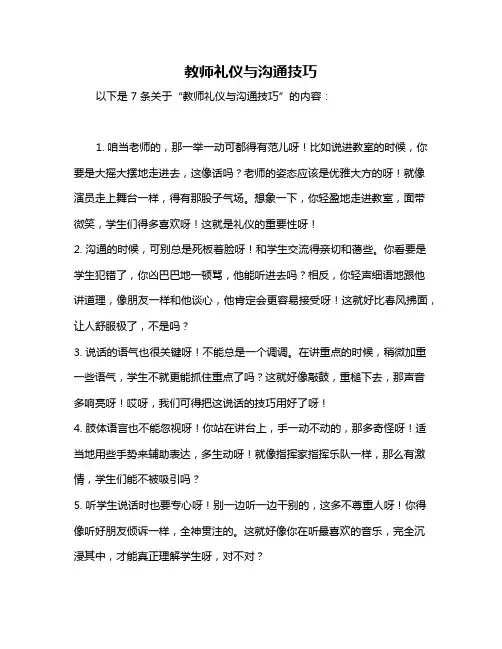 教师礼仪与沟通技巧

以下是 7 条关于“教师礼仪与沟通技巧”的内容：

1. 咱当老师的，那一举一动可都得有范儿呀！比如说进教室的时候，你要是大摇大摆地走进去，这像话吗？老师的姿态应该是优雅大方的呀！就像演员走上舞台一样，得有那股子气场。想象一下，你轻盈地走进教室，面带微笑，学生们得多喜欢呀！这就是礼仪的重要性呀！

2. 沟通的时候，可别总是死板着脸呀！和学生交流得亲切和蔼些。你看要是学生犯错了，你凶巴巴地一顿骂，他能听进去吗？相反，你轻声细语地跟他讲道理，像朋友一样和他谈心，他肯定会更容易接受呀！这就好比春风拂面，让人舒服极了，不是吗？

3. 说话的语气也很关键呀！不能总是一个调调。在讲重点的时候，稍微加重一些语气，学生不就更能抓住重点了吗？这就好像敲鼓，重槌下去，那声音多响亮呀！哎呀，我们可得把这说话的技巧用好了呀！

4. 肢体语言也不能忽视呀！你站在讲台上，手一动不动的，那多奇怪呀！适当地用些手势来辅助表达，多生动呀！就像指挥家指挥乐队一样，那么有激情，学生们能不被吸引吗？

5. 听学生说话时也要专心呀！别一边听一边干别的，这多不尊重人呀！你得像听好朋友倾诉一样，全神贯注的。这就好像你在听最喜欢的音乐，完全沉浸其中，才能真正理解学生呀，对不对？